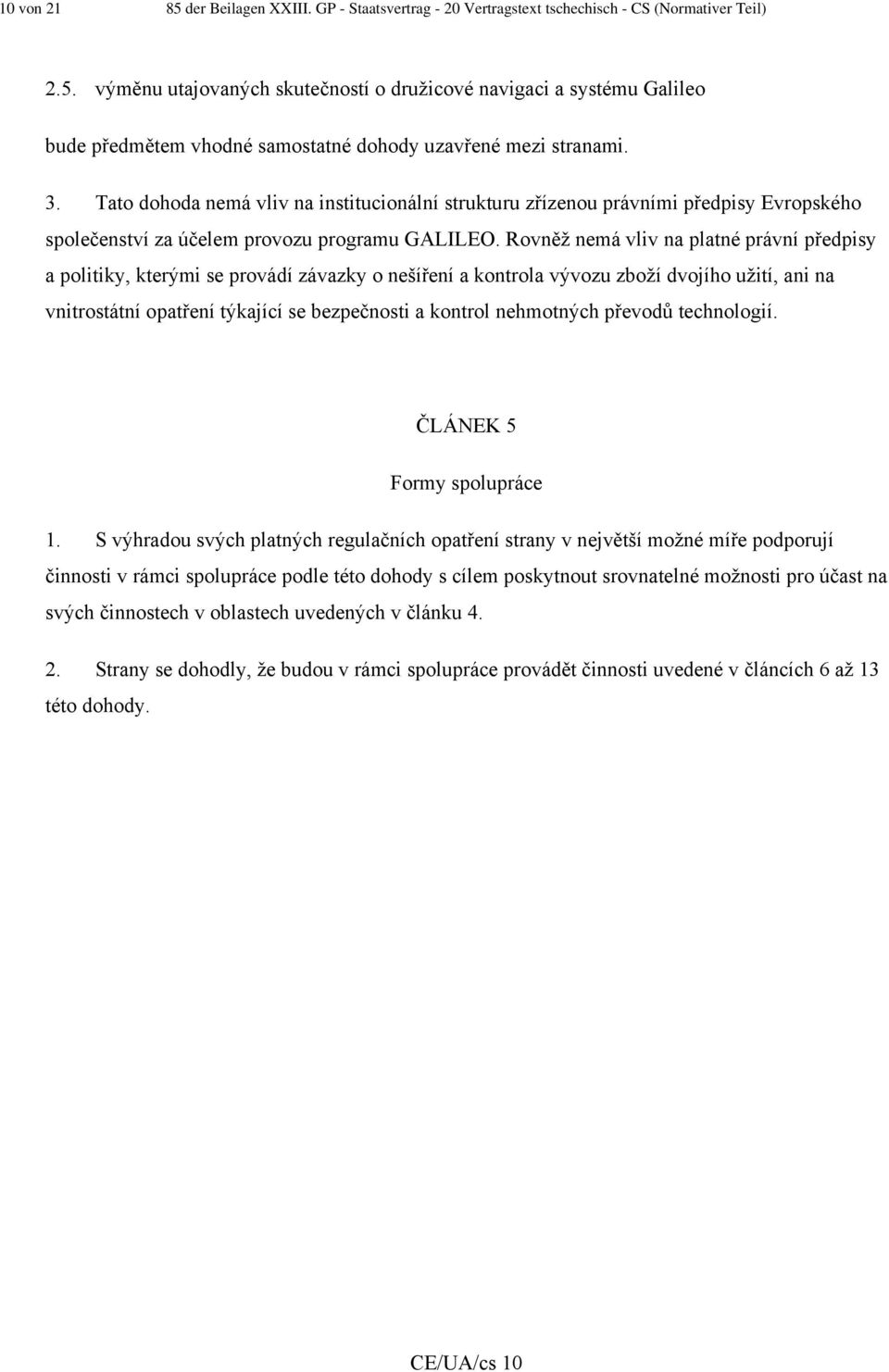 10 von 21 85 der Beilagen XXIII. GP - Staatsvertrag - 20 Vertragstext tschechisch - CS (Normativer Teil)

2.5. výměnu utajovaných skutečností o družicové navigaci a systému Galileo

bude předmětem vhodné samostatné dohody uzavřené mezi stranami.

3. Tato dohoda nemá vliv na institucionální strukturu zřízenou právními předpisy Evropského společenství za účelem provozu programu GALILEO. Rovněž nemá vliv na platné právní předpisy a politiky, kterými se provádí závazky o nešíření a kontrola vývozu zboží dvojího užití, ani na vnitrostátní opatření týkající se bezpečnosti a kontrol nehmotných převodů technologií.

ČLÁNEK 5

Formy spolupráce

1. S výhradou svých platných regulačních opatření strany v největší možné míře podporují činnosti v rámci spolupráce podle této dohody s cílem poskytnout srovnatelné možnosti pro účast na svých činnostech v oblastech uvedených v článku 4.

2. Strany se dohodly, že budou v rámci spolupráce provádět činnosti uvedené v článcích 6 až 13 této dohody.

CE/UA/cs 10